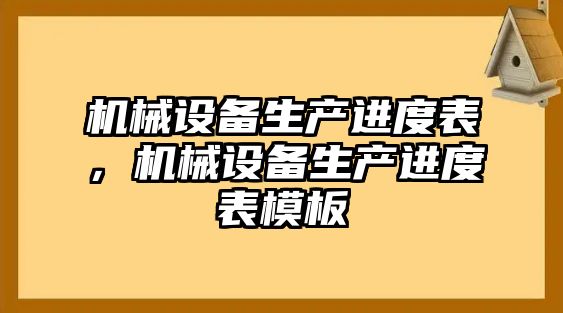 机械设备生产进度表，机械设备生产进度表模板